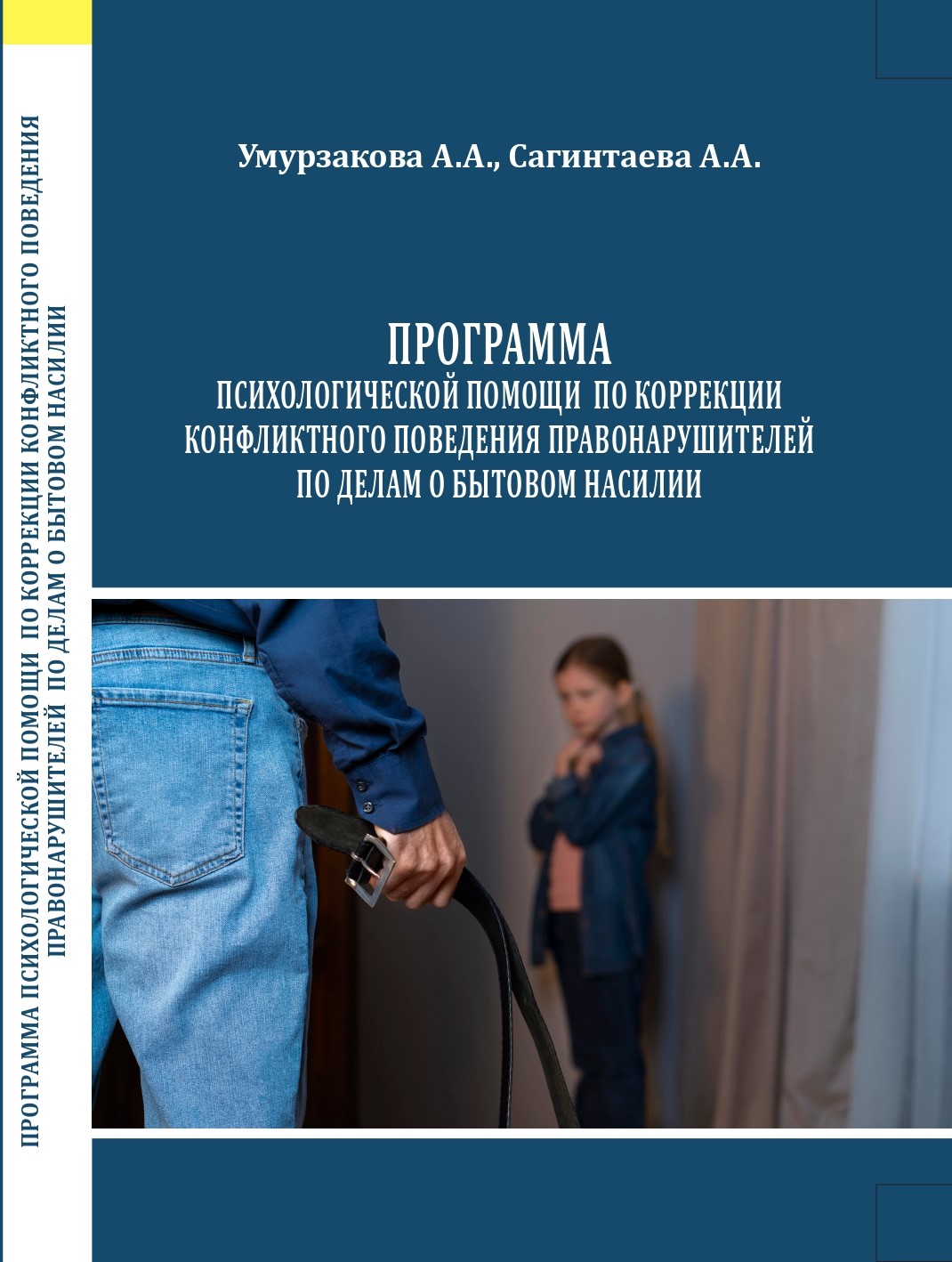 ПРОГРАММА ПСИХОЛОГИЧЕСКОЙ ПОМОЩИ ПО КОРРЕКЦИИ КОНФЛИКТНОГО ПОВЕДЕНИЯ ПРАВОНАРУШИТЕЛЕЙ ПО ДЕЛАМ О БЫТОВОМ НАСИЛИИ

Умурзакова А.А., Сагинтаева А.А.

ПРОГРАММА
ПСИХОЛОГИЧЕСКОЙ ПОМОЩИ ПО КОРРЕКЦИИ
КОНФЛИКТНОГО ПОВЕДЕНИЯ ПРАВОНАРУШИТЕЛЕЙ
ПО ДЕЛАМ О БЫТОВОМ НАСИЛИИ